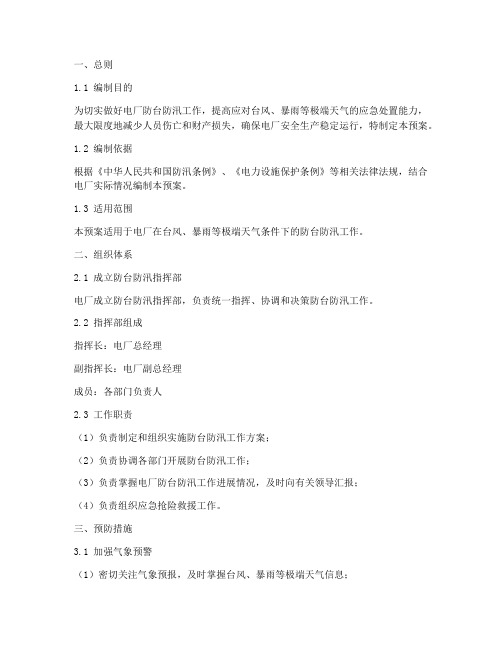 一、总则

1.1 编制目的

为切实做好电厂防台防汛工作，提高应对台风、暴雨等极端天气的应急处置能力，最大限度地减少人员伤亡和财产损失，确保电厂安全生产稳定运行，特制定本预案。

1.2 编制依据

根据《中华人民共和国防汛条例》、《电力设施保护条例》等相关法律法规，结合电厂实际情况编制本预案。

1.3 适用范围

本预案适用于电厂在台风、暴雨等极端天气条件下的防台防汛工作。

二、组织体系

2.1 成立防台防汛指挥部

电厂成立防台防汛指挥部，负责统一指挥、协调和决策防台防汛工作。

2.2 指挥部组成

指挥长：电厂总经理

副指挥长：电厂副总经理

成员：各部门负责人

2.3 工作职责

（1）负责制定和组织实施防台防汛工作方案；

（2）负责协调各部门开展防台防汛工作；

（3）负责掌握电厂防台防汛工作进展情况，及时向有关领导汇报；

（4）负责组织应急抢险救援工作。

三、预防措施

3.1 加强气象预警

（1）密切关注气象预报，及时掌握台风、暴雨等极端天气信息；